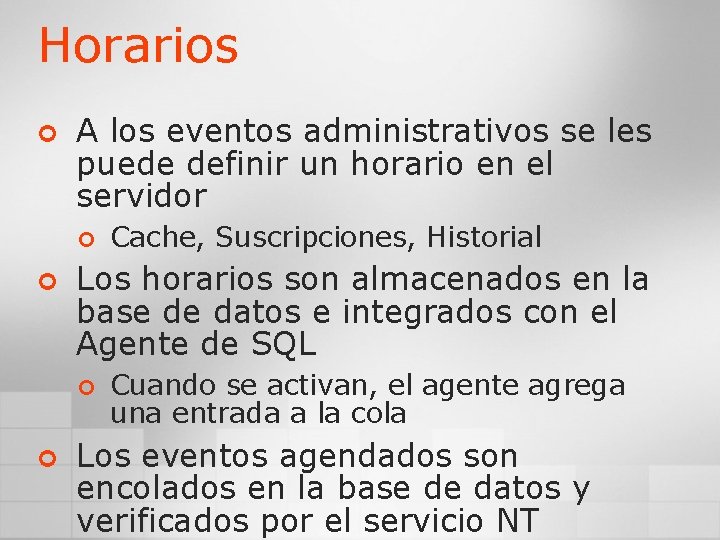 Horarios

A los eventos administrativos se les puede definir un horario en el servidor

Cache, Suscripciones, Historial

Los horarios son almacenados en la base de datos e integrados con el Agente de SQL

Cuando se activan, el agente agrega una entrada a la cola

Los eventos agendados son encolados en la base de datos y verificados por el servicio NT